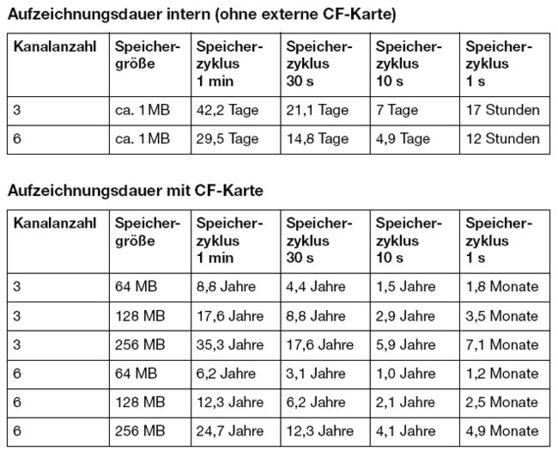 Aufzeichnungsdauer intern (ohne externe CF-Karte)

| Kanalanzahl | Speichergröße | Speicherzyklus 1 min | Speicherzyklus 30 s | Speicherzyklus 10 s | Speicherzyklus 1 s |
|---|---|---|---|---|---|
| 3 | ca. 1 MB | 42,2 Tage | 21,1 Tage | 7 Tage | 17 Stunden |
| 6 | ca. 1 MB | 29,5 Tage | 14,8 Tage | 4,9 Tage | 12 Stunden |

Aufzeichnungsdauer mit CF-Karte

| Kanalanzahl | Speichergröße | Speicherzyklus 1 min | Speicherzyklus 30 s | Speicherzyklus 10 s | Speicherzyklus 1 s |
|---|---|---|---|---|---|
| 3 | 64 MB | 8,8 Jahre | 4,4 Jahre | 1,5 Jahre | 1,8 Monate |
| 3 | 128 MB | 17,6 Jahre | 8,8 Jahre | 2,9 Jahre | 3,5 Monate |
| 3 | 256 MB | 35,3 Jahre | 17,6 Jahre | 5,9 Jahre | 7,1 Monate |
| 6 | 64 MB | 6,2 Jahre | 3,1 Jahre | 1,0 Jahre | 1,2 Monate |
| 6 | 128 MB | 12,3 Jahre | 6,2 Jahre | 2,1 Jahre | 2,5 Monate |
| 6 | 256 MB | 24,7 Jahre | 12,3 Jahre | 4,1 Jahre | 4,9 Monate |